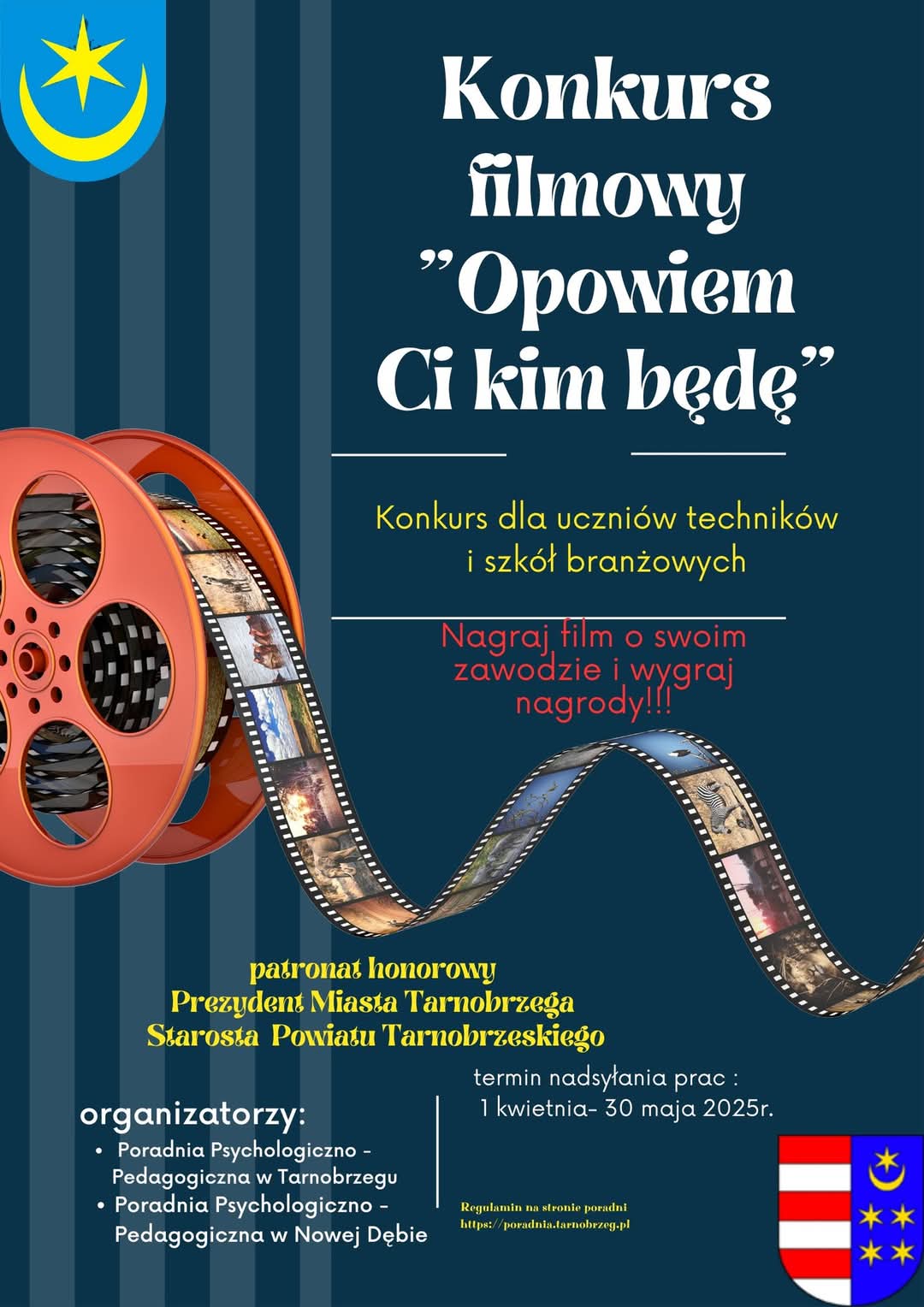 Konkurs filmowy "Opowiem Ci kim będę"

Konkurs dla uczniów techników i szkół branżowych

Nagraj film o swoim zawodzie i wygraj nagrody!!!

patronat honorowy
Prezydent Miasta Tarnobrzega
Starosta Powiatu Tarnobrzeskiego

termin nadsyłania prac :
1 kwietnia- 30 maja 2025r.

organizatorzy:
• Poradnia Psychologiczno - Pedagogiczna w Tarnobrzegu
• Poradnia Psychologiczno - Pedagogiczna w Nowej Dębie

Regulamin na stronie poradni
https://poradnia.tarnobrzeg.pl